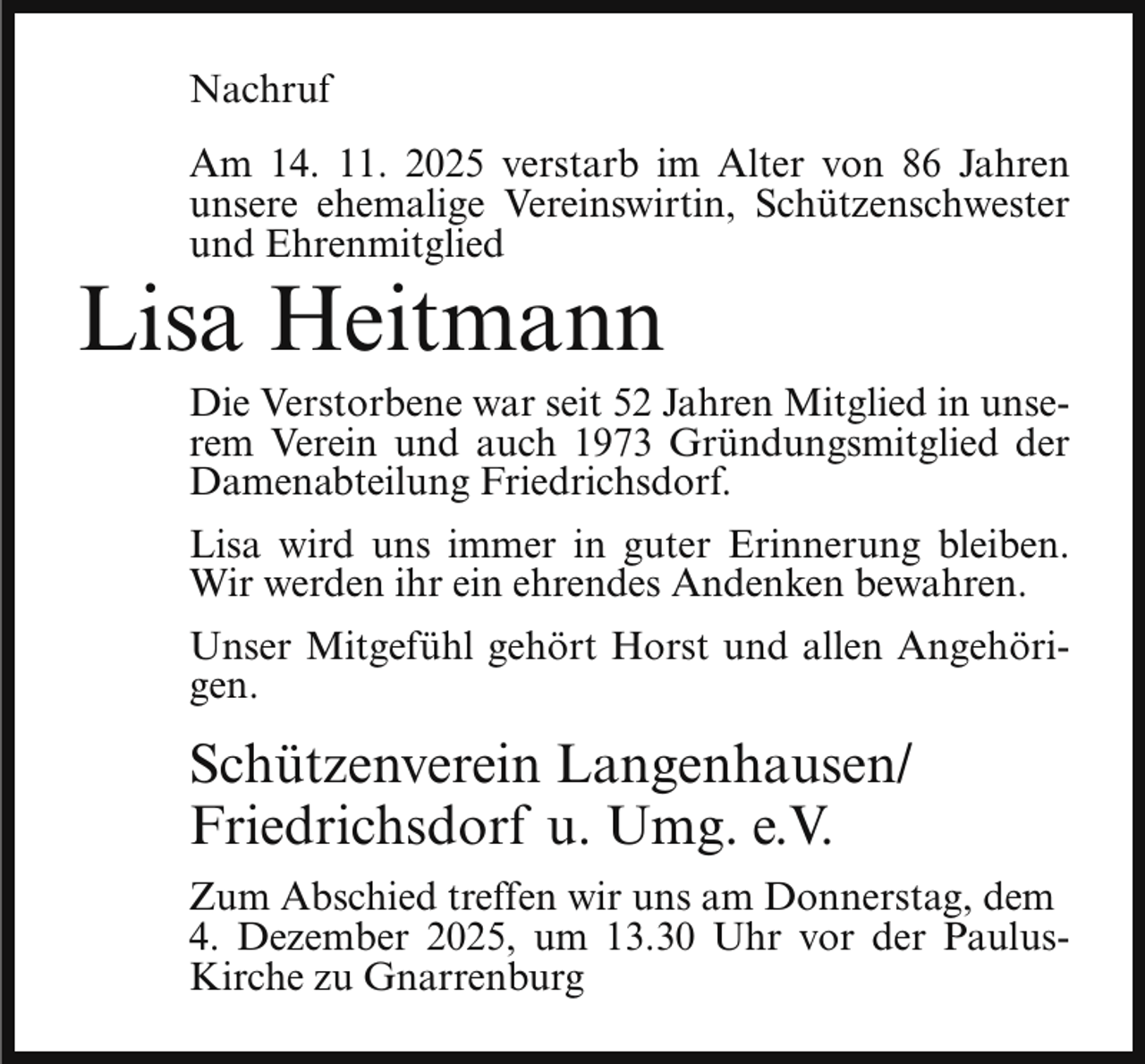 Nachruf

Am 14. 11. 2025 verstarb im Alter von 86 Jahren unsere ehemalige Vereinswirtin, Schützenschwester und Ehrenmitglied

Lisa Heitmann

Die Verstorbene war seit 52 Jahren Mitglied in unserem Verein und auch 1973 Gründungsmitglied der Damenabteilung Friedrichsdorf.

Lisa wird uns immer in guter Erinnerung bleiben. Wir werden ihr ein ehrendes Andenken bewahren.

Unser Mitgefühl gehört Horst und allen Angehörigen.

Schützenverein Langenhausen/ Friedrichsdorf u. Umg. e.V.

Zum Abschied treffen wir uns am Donnerstag, dem 4. Dezember 2025, um 13.30 Uhr vor der Paulus-Kirche zu Gnarrenburg